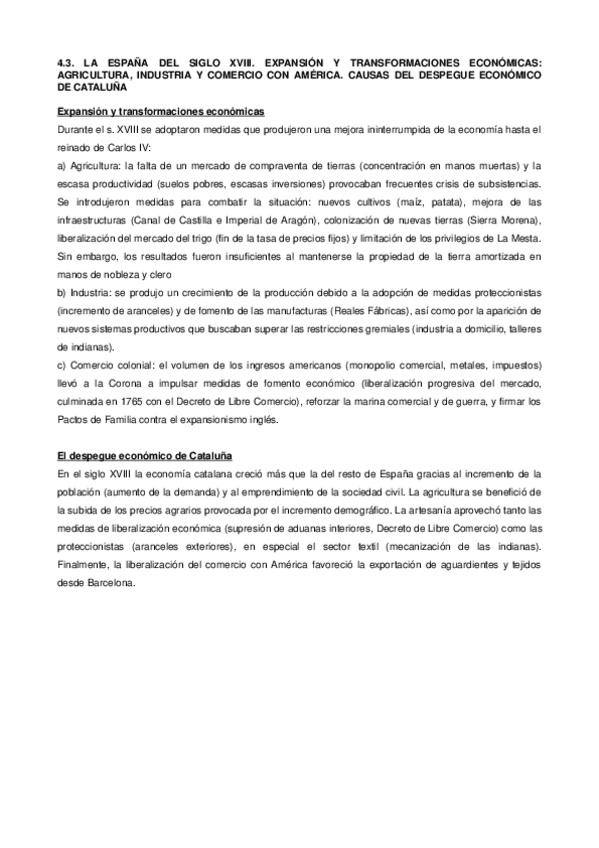 4.3. LA ESPAÑA DEL SIGLO XVIII. EXPANSIÓN Y TRANSFORMACIONES ECONÓMICAS: AGRICULTURA, INDUSTRIA Y COMERCIO CON AMÉRICA. CAUSAS DEL DESPEGUE ECONÓMICO DE CATALUÑA

Expansión y transformaciones económicas

Durante el s. XVIII se adoptaron medidas que produjeron una mejora ininterrumpida de la economía hasta el reinado de Carlos IV:

a) Agricultura: la falta de un mercado de compraventa de tierras (concentración en manos muertas) y la escasa productividad (suelos pobres, escasas inversiones) provocaban frecuentes crisis de subsistencias. Se introdujeron medidas para combatir la situación: nuevos cultivos (maíz, patata), mejora de las infraestructuras (Canal de Castilla e Imperial de Aragón), colonización de nuevas tierras (Sierra Morena), liberalización del mercado del trigo (fin de la tasa de precios fijos) y limitación de los privilegios de La Mesta. Sin embargo, los resultados fueron insuficientes al mantenerse la propiedad de la tierra amortizada en manos de nobleza y clero

b) Industria: se produjo un crecimiento de la producción debido a la adopción de medidas proteccionistas (incremento de aranceles) y de fomento de las manufacturas (Reales Fábricas), así como por la aparición de nuevos sistemas productivos que buscaban superar las restricciones gremiales (industria a domicilio, talleres de indianas).

c) Comercio colonial: el volumen de los ingresos americanos (monopolio comercial, metales, impuestos) llevó a la Corona a impulsar medidas de fomento económico (liberalización progresiva del mercado, culminada en 1765 con el Decreto de Libre Comercio), reforzar la marina comercial y de guerra, y firmar los Pactos de Familia contra el expansionismo inglés.

El despegue económico de Cataluña

En el siglo XVIII la economía catalana creció más que la del resto de España gracias al incremento de la población (aumento de la demanda) y al emprendimiento de la sociedad civil. La agricultura se benefició de la subida de los precios agrarios provocada por el incremento demográfico. La artesanía aprovechó tanto las medidas de liberalización económica (supresión de aduanas interiores, Decreto de Libre Comercio) como las proteccionistas (aranceles exteriores), en especial el sector textil (mecanización de las indianas). Finalmente, la liberalización del comercio con América favoreció la exportación de aguardientes y tejidos desde Barcelona.